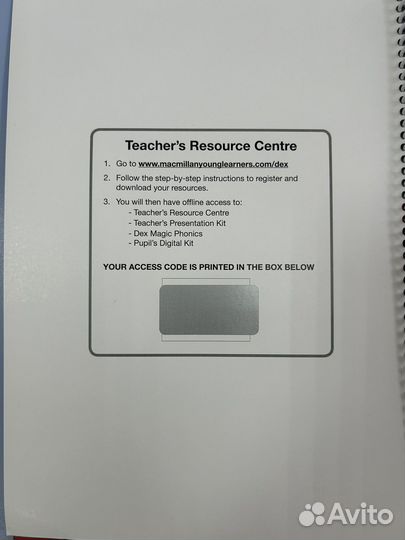 Teacher's Resource Centre

1. Go to www.macmillanyounglearners.com/dex

2. Follow the step-by-step instructions to register and download your resources.

3. You will then have offline access to:
- Teacher's Resource Centre
- Teacher's Presentation Kit
- Dex Magic Phonics
- Pupil's Digital Kit

YOUR ACCESS CODE IS PRINTED IN THE BOX BELOW

Avito